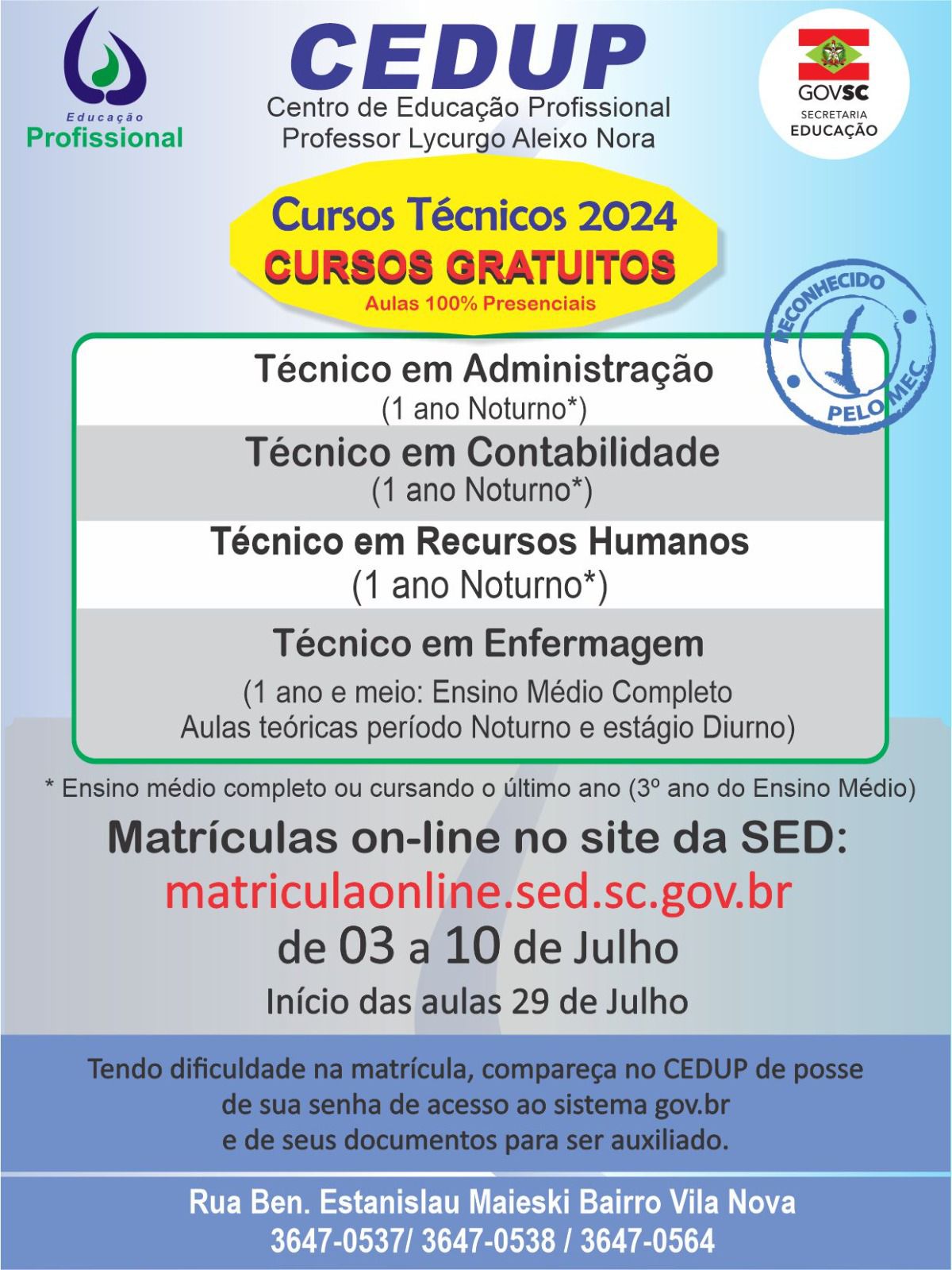 Educação
Profissional

CEDUP
Centro de Educação Profissional
Professor Lycurgo Aleixo Nora

GOVSC
SECRETARIA
EDUCAÇÃO

Cursos Técnicos 2024
CURSOS GRATUITOS
Aulas 100% Presenciais

RECONHECIDO
PELO MEC

Técnico em Administração
(1 ano Noturno*)

Técnico em Contabilidade
(1 ano Noturno*)

Técnico em Recursos Humanos
(1 ano Noturno*)

Técnico em Enfermagem
(1 ano e meio: Ensino Médio Completo
Aulas teóricas período Noturno e estágio Diurno)

* Ensino médio completo ou cursando o último ano (3º ano do Ensino Médio)

Matrículas on-line no site da SED:
matriculaonline.sed.sc.gov.br
de 03 a 10 de Julho
Início das aulas 29 de Julho

Tendo dificuldade na matrícula, compareça no CEDUP de posse de sua senha de acesso ao sistema gov.br e de seus documentos para ser auxiliado.

Rua Ben. Estanislau Maieski Bairro Vila Nova
3647-0537/ 3647-0538 / 3647-0564